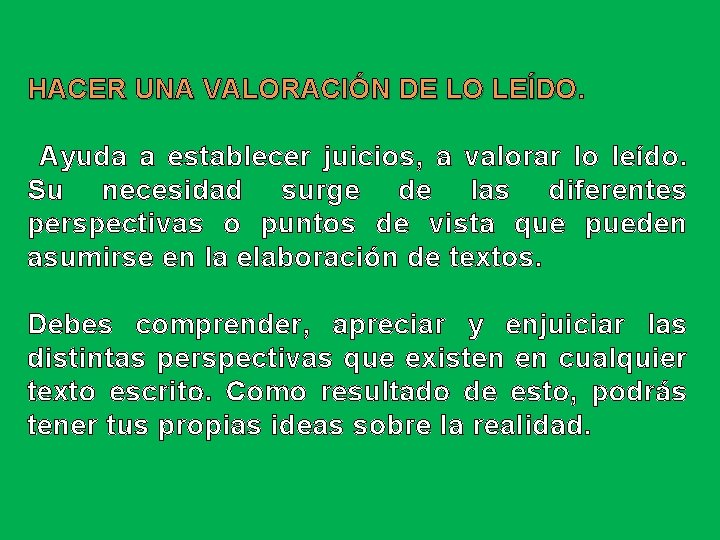 HACER UNA VALORACIÓN DE LO LEÍDO.

Ayuda a establecer juicios, a valorar lo leído. Su necesidad surge de las diferentes perspectivas o puntos de vista que pueden asumirse en la elaboración de textos.

Debes comprender, apreciar y enjuiciar las distintas perspectivas que existen en cualquier texto escrito. Como resultado de esto, podrás tener tus propias ideas sobre la realidad.